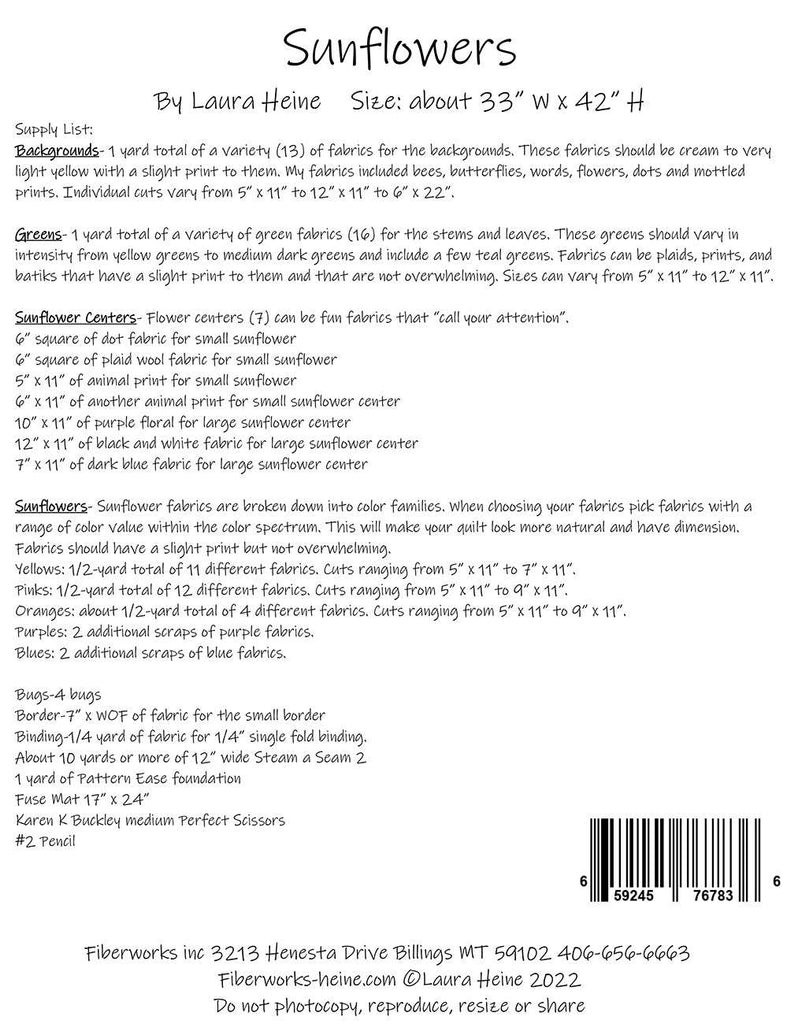 Sunflowers

By Laura Heine Size: about 33" W x 42" H

Supply List:
Backgrounds- 1 yard total of a variety (13) of fabrics for the backgrounds. These fabrics should be cream to very light yellow with a slight print to them. My fabrics included bees, butterflies, words, flowers, dots and mottled prints. Individual cuts vary from 5" x 11" to 12" x 11" to 6" x 22".

Greens- 1 yard total of a variety of green fabrics (16) for the stems and leaves. These greens should vary in intensity from yellow greens to medium dark greens and include a few teal greens. Fabrics can be plaids, prints, and batiks that have a slight print to them and that are not overwhelming. Sizes can vary from 5" x 11" to 12" x 11".

Sunflower Centers- Flower centers (7) can be fun fabrics that "call your attention".
6" square of dot fabric for small sunflower
6" square of plaid wool fabric for small sunflower
5" x 11" of animal print for small sunflower
6" x 11" of another animal print for small sunflower center
10" x 11" of purple floral for large sunflower center
12" x 11" of black and white fabric for large sunflower center
7" x 11" of dark blue fabric for large sunflower center

Sunflowers- Sunflower fabrics are broken down into color families. When choosing your fabrics pick fabrics with a range of color value within the color spectrum. This will make your quilt look more natural and have dimension. Fabrics should have a slight print but not overwhelming.
Yellows: 1/2-yard total of 11 different fabrics. Cuts ranging from 5" x 11" to 7" x 11".
Pinks: 1/2-yard total of 12 different fabrics. Cuts ranging from 5" x 11" to 9" x 11".
Oranges: about 1/2-yard total of 4 different fabrics. Cuts ranging from 5" x 11" to 9" x 11".
Purples: 2 additional scraps of purple fabrics.
Blues: 2 additional scraps of blue fabrics.

Bugs-4 bugs
Border-7" x WOF of fabric for the small border
Binding-1/4 yard of fabric for 1/4" single fold binding.
About 10 yards or more of 12" wide Steam a Seam 2
1 yard of Pattern Ease foundation
Fuse Mat 17" x 24"
Karen K Buckley medium Perfect Scissors
#2 Pencil

6 59245 76783 6

Fiberworks inc 3213 Henesta Drive Billings MT 59102 406-656-6663
Fiberworks-heine.com ©Laura Heine 2022
Do not photocopy, reproduce, resize or share